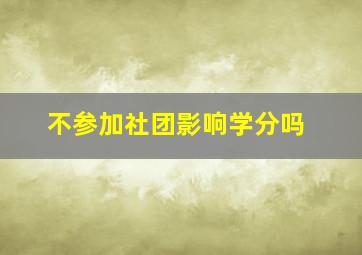 不参加社团影响学分吗